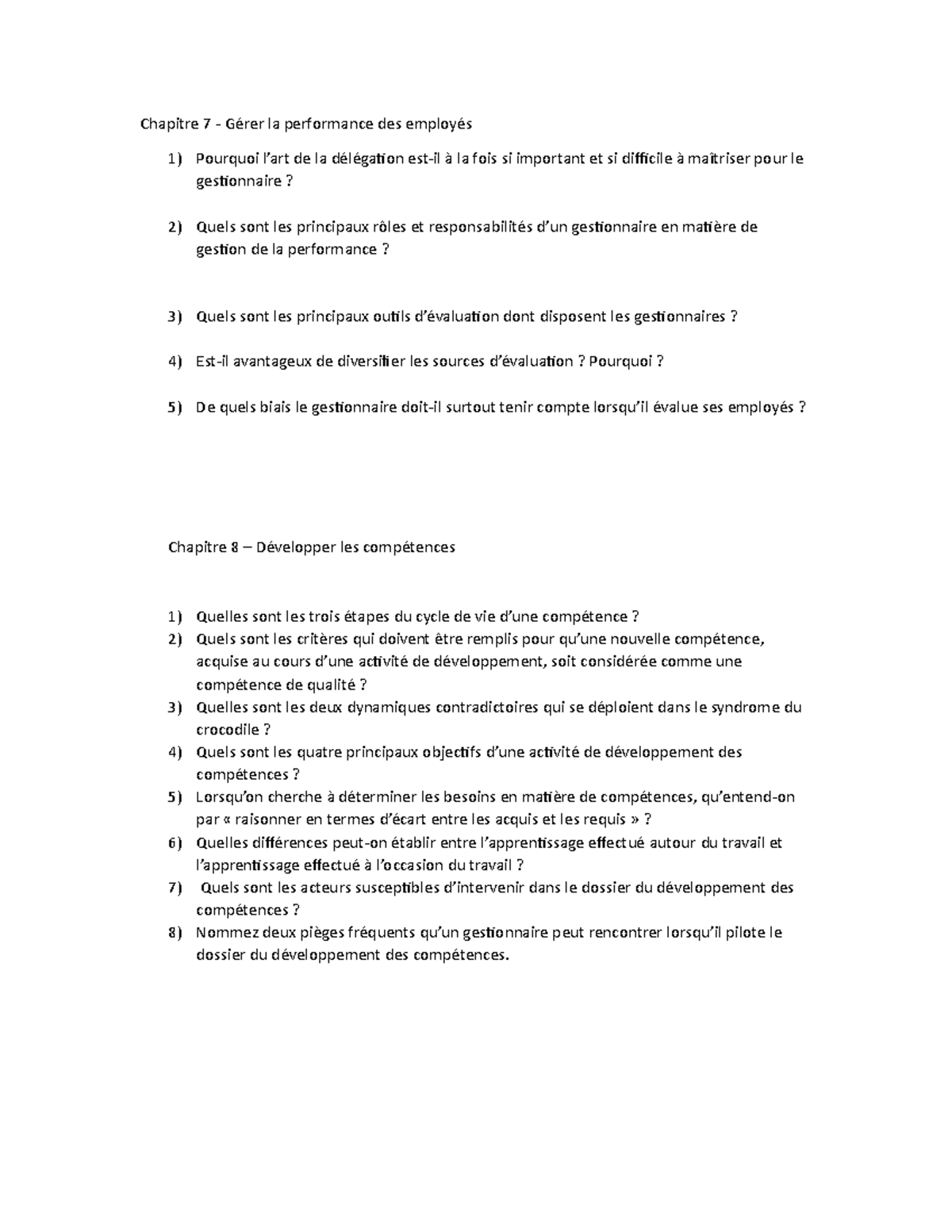 Chapitre 7 - Gérer la performance des employés

1) Pourquoi l'art de la délégation est-il à la fois si important et si difficile à maîtriser pour le gestionnaire ?

2) Quels sont les principaux rôles et responsabilités d'un gestionnaire en matière de gestion de la performance ?

3) Quels sont les principaux outils d'évaluation dont disposent les gestionnaires ?

4) Est-il avantageux de diversifier les sources d'évaluation ? Pourquoi ?

5) De quels biais le gestionnaire doit-il surtout tenir compte lorsqu'il évalue ses employés ?

Chapitre 8 – Développer les compétences

1) Quelles sont les trois étapes du cycle de vie d'une compétence ?
2) Quels sont les critères qui doivent être remplis pour qu'une nouvelle compétence, acquise au cours d'une activité de développement, soit considérée comme une compétence de qualité ?
3) Quelles sont les deux dynamiques contradictoires qui se déploient dans le syndrome du crocodile ?
4) Quels sont les quatre principaux objectifs d'une activité de développement des compétences ?
5) Lorsqu'on cherche à déterminer les besoins en matière de compétences, qu'entend-on par « raisonner en termes d'écart entre les acquis et les requis » ?
6) Quelles différences peut-on établir entre l'apprentissage effectué autour du travail et l'apprentissage effectué à l'occasion du travail ?
7) Quels sont les acteurs susceptibles d'intervenir dans le dossier du développement des compétences ?
8) Nommez deux pièges fréquents qu'un gestionnaire peut rencontrer lorsqu'il pilote le dossier du développement des compétences.